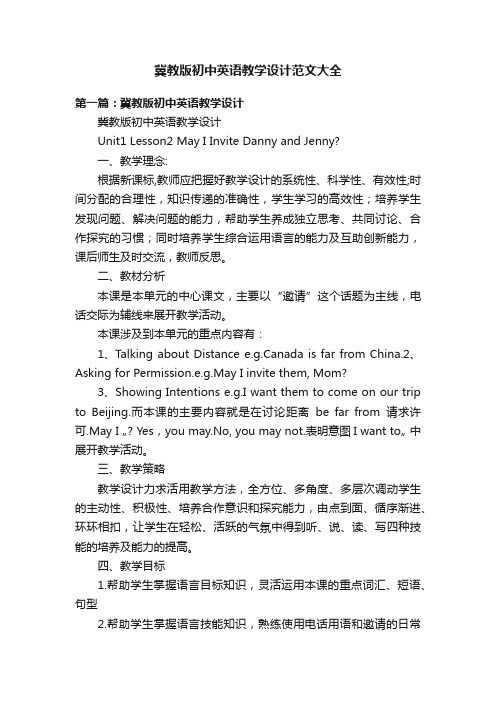 冀教版初中英语教学设计范文大全

第一篇：冀教版初中英语教学设计

冀教版初中英语教学设计

Unit1 Lesson2 May I Invite Danny and Jenny?

一、教学理念:

根据新课标,教师应把握好教学设计的系统性、科学性、有效性;时间分配的合理性，知识传递的准确性，学生学习的高效性；培养学生发现问题、解决问题的能力，帮助学生养成独立思考、共同讨论、合作探究的习惯；同时培养学生综合运用语言的能力及互助创新能力，课后师生及时交流，教师反思。

二、教材分析

本课是本单元的中心课文，主要以“邀请”这个话题为主线，电话交际为辅线来展开教学活动。

本课涉及到本单元的重点内容有：

1、Talking about Distance e.g.Canada is far from China.2、Asking for Permission.e.g.May I invite them, Mom?

3、Showing Intentions e.g.I want them to come on our trip to Beijing.而本课的主要内容就是在讨论距离 be far from 请求许可.May I „? Yes，you may.No, you may not.表明意图 I want to„ 中展开教学活动。

三、教学策略

教学设计力求活用教学方法，全方位、多角度、多层次调动学生的主动性、积极性、培养合作意识和探究能力，由点到面、循序渐进、环环相扣，让学生在轻松、活跃的气氛中得到听、说、读、写四种技能的培养及能力的提高。

四、教学目标

1.帮助学生掌握语言目标知识，灵活运用本课的重点词汇、短语、句型

2.帮助学生掌握语言技能知识，熟练使用电话用语和邀请的日常